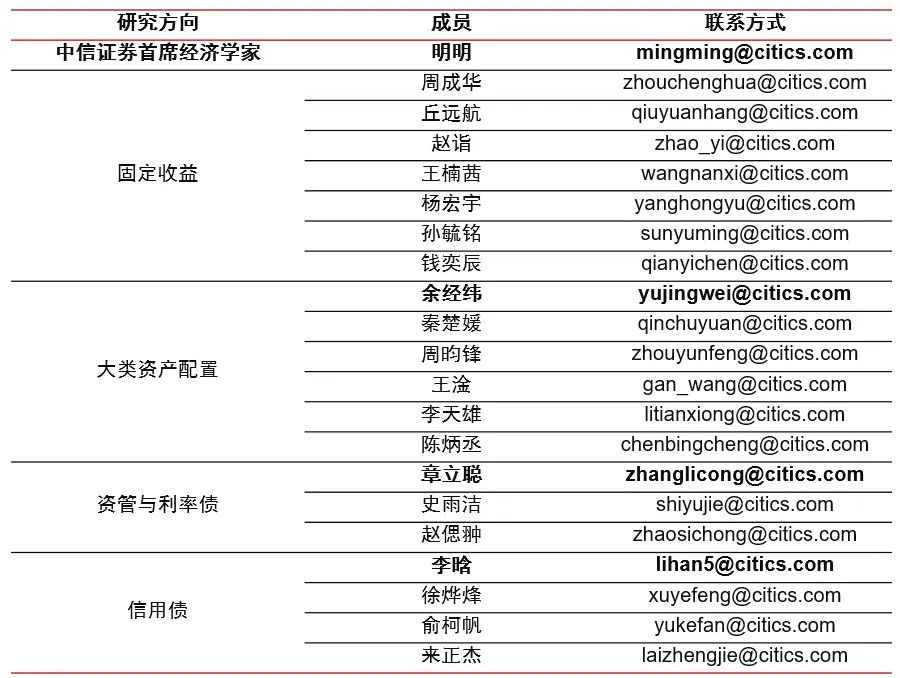 | 研究方向 | 成员 | 联系方式 |
|---|---|---|
| 中信证券首席经济学家 | 明明 | mingming@citics.com |
| 固定收益 | 周成华 | zhouchenghua@citics.com |
| | 丘远航 | qiuyuanhang@citics.com |
| | 赵诣 | zhao_yi@citics.com |
| | 王楠茜 | wangnanxi@citics.com |
| | 杨宏宇 | yanghongyu@citics.com |
| | 孙毓铭 | sunyuming@citics.com |
| | 钱奕辰 | qianyichen@citics.com |
| 大类资产配置 | 余经纬 | yujingwei@citics.com |
| | 秦楚媛 | qinchuyuan@citics.com |
| | 周昀锋 | zhouyunfeng@citics.com |
| | 王淦 | gan_wang@citics.com |
| | 李天雄 | litianxiong@citics.com |
| | 陈炳丞 | chenbingcheng@citics.com |
| 资管与利率债 | 章立聪 | zhanglicong@citics.com |
| | 史雨洁 | shiyujie@citics.com |
| | 赵偲翀 | zhaosichong@citics.com |
| 信用债 | 李晗 | lihan5@citics.com |
| | 徐烨烽 | xuyefeng@citics.com |
| | 俞柯帆 | yukefan@citics.com |
| | 来正杰 | laizhengjie@citics.com |